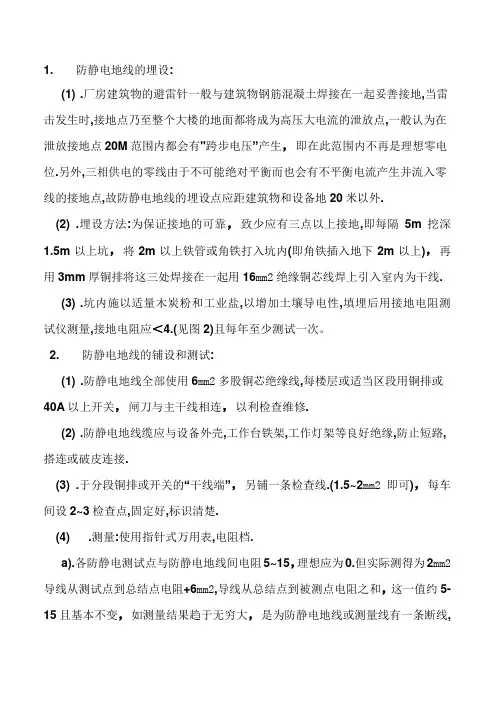 1. 防静电地线的埋设:

(1) .厂房建筑物的避雷针一般与建筑物钢筋混凝土焊接在一起妥善接地,当雷击发生时,接地点乃至整个大楼的地面都将成为高压大电流的泄放点,一般认为在泄放接地点 20M 范围内都会有"跨步电压"产生, 即在此范围内不再是理想零电位.另外,三相供电的零线由于不可能绝对平衡而也会有不平衡电流产生并流入零线的接地点,故防静电地线的埋设点应距建筑物和设备地 20 米以外.

(2) .埋设方法:为保证接地的可靠, 致少应有三点以上接地,即每隔 5m 挖深 1.5m 以上坑, 将 2m 以上铁管或角铁打入坑内(即角铁插入地下 2m 以上), 再用 3mm 厚铜排将这三处焊接在一起用 16㎜2 绝缘铜芯线焊上引入室内为干线.

(3) .坑内施以适量木炭粉和工业盐,以增加土壤导电性,填埋后用接地电阻测试仪测量,接地电阻应<4.(见图 2)且每年至少测试一次。

2. 防静电地线的铺设和测试:

(1) .防静电地线全部使用 6㎜2 多股铜芯绝缘线,每楼层或适当区段用铜排或 40A 以上开关, 闸刀与主干线相连, 以利检查维修.

(2) .防静电地线缆应与设备外壳,工作台铁架,工作灯架等良好绝缘,防止短路,搭连或破皮连接.

(3) .于分段铜排或开关的“干线端”, 另铺一条检查线.(1.5~2㎜2 即可), 每车间设 2~3 检查点,固定好,标识清楚.

(4) .测量:使用指针式万用表,电阻档.

a).各防静电测试点与防静电地线间电阻 5~15,理想应为 0.但实际测得为 2㎜2 导线从测试点到总结点电阻+6㎜2,导线从总结点到被测点电阻之和, 这一值约 5-15 且基本不变, 如测量结果趋于无穷大, 是为防静电地线或测量线有一条断线,